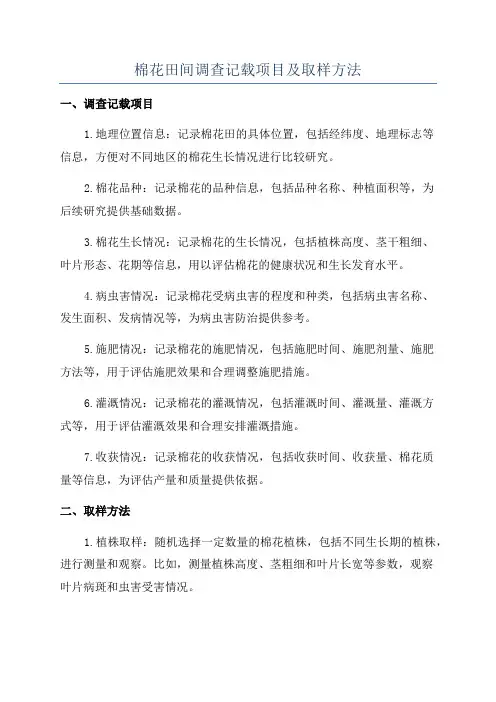 棉花田间调查记载项目及取样方法

一、调查记载项目

1.地理位置信息：记录棉花田的具体位置，包括经纬度、地理标志等信息，方便对不同地区的棉花生长情况进行比较研究。

2.棉花品种：记录棉花的品种信息，包括品种名称、种植面积等，为后续研究提供基础数据。

3.棉花生长情况：记录棉花的生长情况，包括植株高度、茎干粗细、叶片形态、花期等信息，用以评估棉花的健康状况和生长发育水平。

4.病虫害情况：记录棉花受病虫害的程度和种类，包括病虫害名称、发生面积、发病情况等，为病虫害防治提供参考。

5.施肥情况：记录棉花的施肥情况，包括施肥时间、施肥剂量、施肥方法等，用于评估施肥效果和合理调整施肥措施。

6.灌溉情况：记录棉花的灌溉情况，包括灌溉时间、灌溉量、灌溉方式等，用于评估灌溉效果和合理安排灌溉措施。

7.收获情况：记录棉花的收获情况，包括收获时间、收获量、棉花质量等信息，为评估产量和质量提供依据。

二、取样方法

1.植株取样：随机选择一定数量的棉花植株，包括不同生长期的植株，进行测量和观察。比如，测量植株高度、茎粗细和叶片长宽等参数，观察叶片病斑和虫害受害情况。